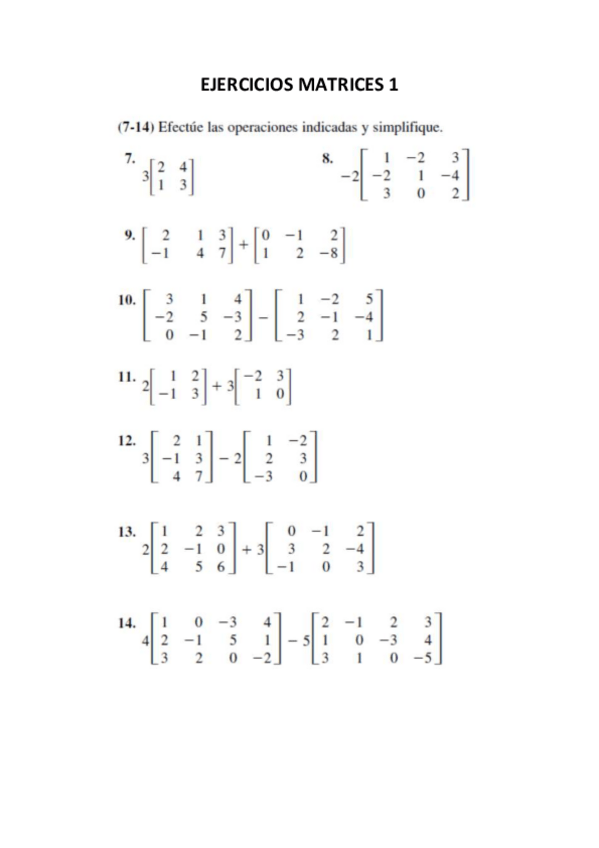 EJERCICIOS MATRICES 1

(7-14) Efectúe las operaciones indicadas y simplifique.

7. $3\begin{bmatrix} 2 & 4 \\ 1 & 3 \end{bmatrix}$

8. $-2\begin{bmatrix} 1 & -2 & 3 \\ -2 & 1 & -4 \\ 3 & 0 & 2 \end{bmatrix}$

9. $\begin{bmatrix} 2 & 1 & 3 \\ -1 & 4 & 7 \end{bmatrix} + \begin{bmatrix} 0 & -1 & 2 \\ 1 & 2 & -8 \end{bmatrix}$

10. $\begin{bmatrix} 3 & 1 & 4 \\ -2 & 5 & -3 \\ 0 & -1 & 2 \end{bmatrix} - \begin{bmatrix} 1 & -2 & 5 \\ 2 & -1 & -4 \\ -3 & 2 & 1 \end{bmatrix}$

11. $2\begin{bmatrix} 1 & 2 \\ -1 & 3 \end{bmatrix} + 3\begin{bmatrix} -2 & 3 \\ 1 & 0 \end{bmatrix}$

12. $3\begin{bmatrix} 2 & 1 \\ -1 & 3 \\ 4 & 7 \end{bmatrix} - 2\begin{bmatrix} 1 & -2 \\ 2 & 3 \\ -3 & 0 \end{bmatrix}$

13. $2\begin{bmatrix} 1 & 2 & 3 \\ 2 & -1 & 0 \\ 4 & 5 & 6 \end{bmatrix} + 3\begin{bmatrix} 0 & -1 & 2 \\ 3 & 2 & -4 \\ -1 & 0 & 3 \end{bmatrix}$

14. $4\begin{bmatrix} 1 & 0 & -3 & 4 \\ 2 & -1 & 5 & 1 \\ 3 & 2 & 0 & -2 \end{bmatrix} - 5\begin{bmatrix} 2 & -1 & 2 & 3 \\ 1 & 0 & -3 & 4 \\ 3 & 1 & 0 & -5 \end{bmatrix}$